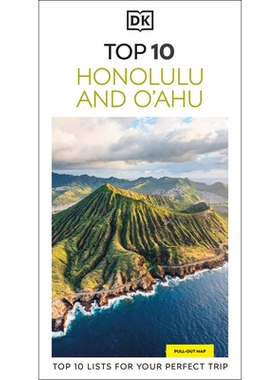 DK

TOP 10
HONOLULU AND O'AHU

PULL-OUT MAP

TOP 10 LISTS FOR YOUR PERFECT TRIP